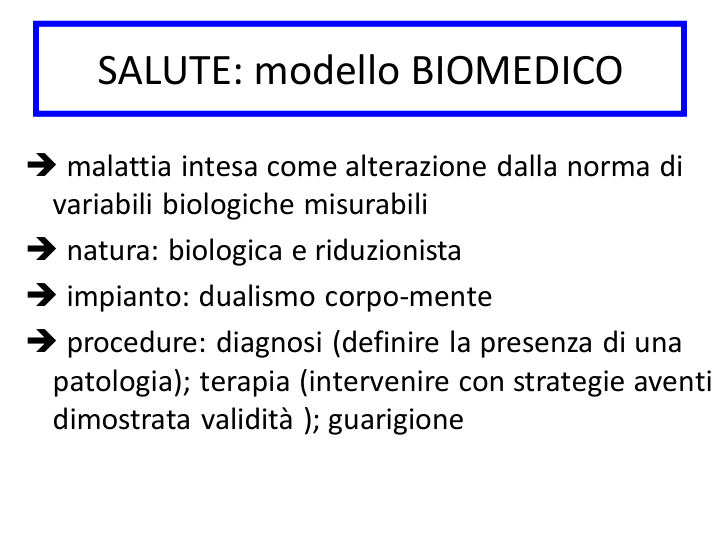 SALUTE: modello BIOMEDICO

➔ malattia intesa come alterazione dalla norma di variabili biologiche misurabili

➔ natura: biologica e riduzionista

➔ impianto: dualismo corpo-mente

➔ procedure: diagnosi (definire la presenza di una patologia); terapia (intervenire con strategie aventi dimostrata validità ); guarigione